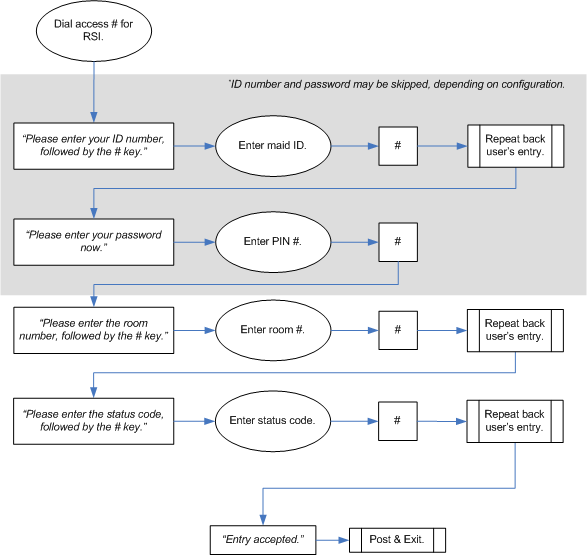 Dial access # for RSI.

*ID number and password may be skipped, depending on configuration.

"Please enter your ID number, followed by the # key."

Enter maid ID.

#

Repeat back user's entry.

"Please enter your password now."

Enter PIN #.

#

"Please enter the room number, followed by the # key."

Enter room #.

#

Repeat back user's entry.

"Please enter the status code, followed by the # key."

Enter status code.

#

Repeat back user's entry.

"Entry accepted."

Post & Exit.